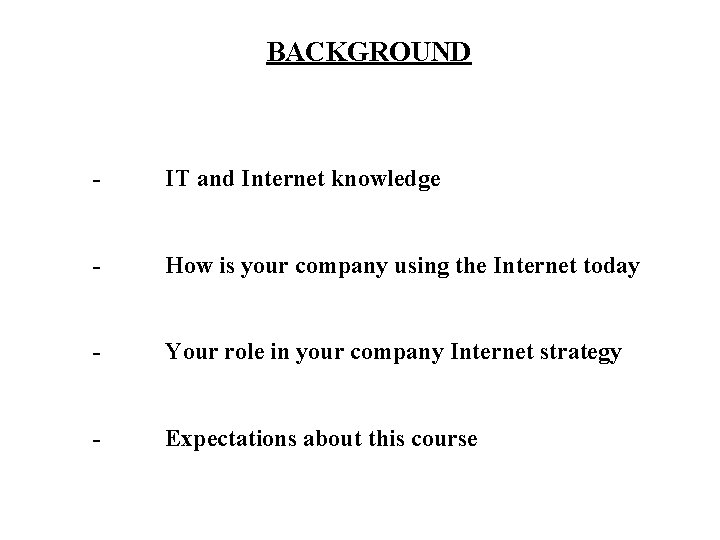 BACKGROUND

- IT and Internet knowledge

- How is your company using the Internet today

- Your role in your company Internet strategy

- Expectations about this course